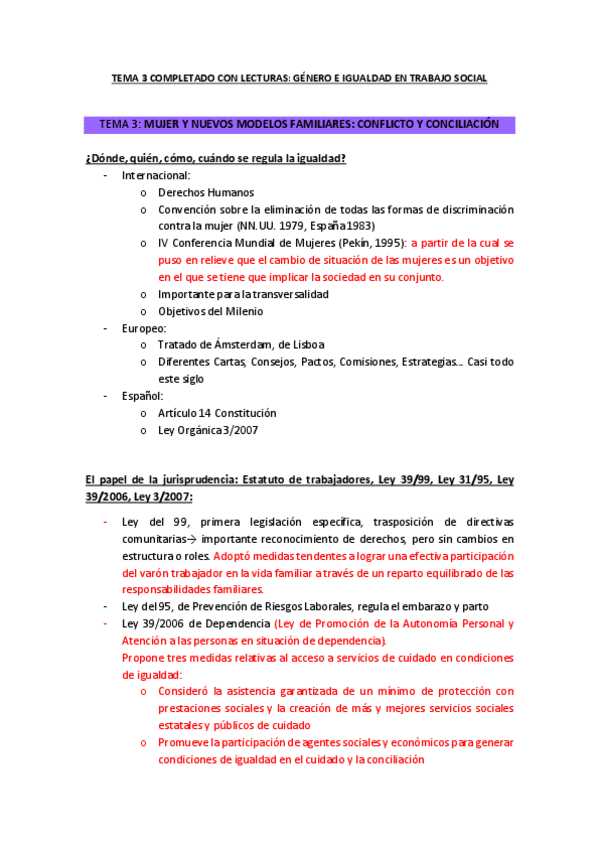 TEMA 3 COMPLETADO CON LECTURAS: GÉNERO E IGUALDAD EN TRABAJO SOCIAL

TEMA 3: MUJER Y NUEVOS MODELOS FAMILIARES: CONFLICTO Y CONCILIACIÓN

¿Dónde, quién, cómo, cuándo se regula la igualdad?

- Internacional:
  o Derechos Humanos
  o Convención sobre la eliminación de todas las formas de discriminación contra la mujer (NN.UU. 1979, España 1983)
  o IV Conferencia Mundial de Mujeres (Pekín, 1995): a partir de la cual se puso en relieve que el cambio de situación de las mujeres es un objetivo en el que se tiene que implicar la sociedad en su conjunto.
  o Importante para la transversalidad
  o Objetivos del Milenio
- Europeo:
  o Tratado de Ámsterdam, de Lisboa
  o Diferentes Cartas, Consejos, Pactos, Comisiones, Estrategias... Casi todo este siglo
- Español:
  o Artículo 14 Constitución
  o Ley Orgánica 3/2007

El papel de la jurisprudencia: Estatuto de trabajadores, Ley 39/99, Ley 31/95, Ley 39/2006, Ley 3/2007:

- Ley del 99, primera legislación específica, trasposición de directivas comunitarias→ importante reconocimiento de derechos, pero sin cambios en estructura o roles. Adoptó medidas tendentes a lograr una efectiva participación del varón trabajador en la vida familiar a través de un reparto equilibrado de las responsabilidades familiares.
- Ley del 95, de Prevención de Riesgos Laborales, regula el embarazo y parto
- Ley 39/2006 de Dependencia (Ley de Promoción de la Autonomía Personal y Atención a las personas en situación de dependencia).
  Propone tres medidas relativas al acceso a servicios de cuidado en condiciones de igualdad:
  o Consideró la asistencia garantizada de un mínimo de protección con prestaciones sociales y la creación de más y mejores servicios sociales estatales y públicos de cuidado
  o Promueve la participación de agentes sociales y económicos para generar condiciones de igualdad en el cuidado y la conciliación